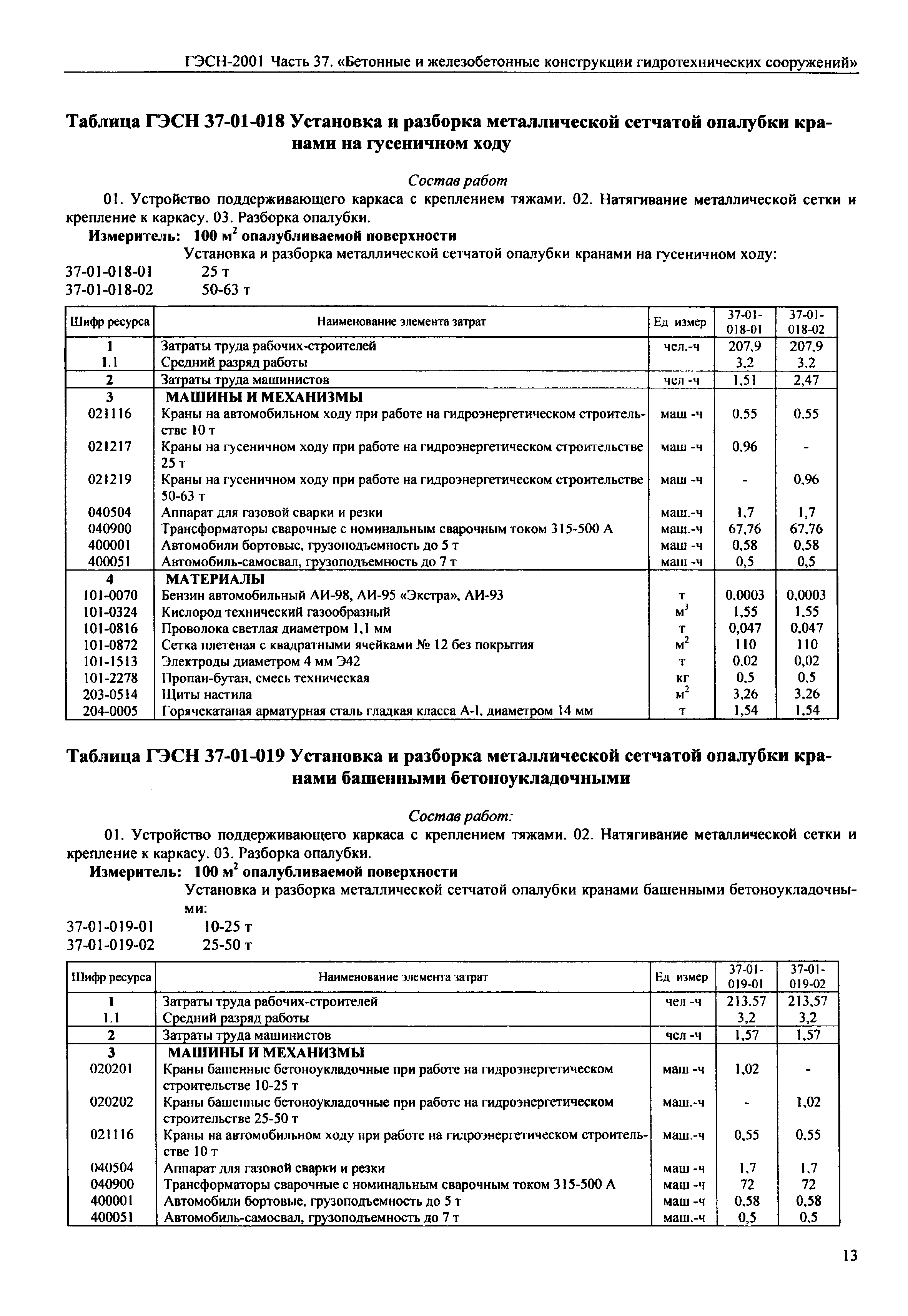 ГЭСН-2001 Часть 37. «Бетонные и железобетонные конструкции гидротехнических сооружений»

Таблица ГЭСН 37-01-018 Установка и разборка металлической сетчатой опалубки кранами на гусеничном ходу

Состав работ

01. Устройство поддерживающего каркаса с креплением тяжами. 02. Натягивание металлической сетки и крепление к каркасу. 03. Разборка опалубки.

Измеритель: 100 $м^2$ опалубливаемой поверхности

Установка и разборка металлической сетчатой опалубки кранами на гусеничном ходу:

37-01-018-01 25 т
37-01-018-02 50-63 т

| Шифр ресурса | Наименование элемента затрат | Ед измер | 37-01-018-01 | 37-01-018-02 |
|---|---|---|---|---|
| 1 | Затраты труда рабочих-строителей | чел.-ч | 207,9 | 207,9 |
| 1.1 | Средний разряд работы | | 3,2 | 3,2 |
| 2 | Затраты труда машинистов | чел -ч | 1,51 | 2,47 |
| 3 | МАШИНЫ И МЕХАНИЗМЫ | | | |
| 021116 | Краны на автомобильном ходу при работе на гидроэнергетическом строительстве 10 т | маш -ч | 0,55 | 0,55 |
| 021217 | Краны на гусеничном ходу при работе на гидроэнергетическом строительстве 25 т | маш -ч | 0,96 | - |
| 021219 | Краны на гусеничном ходу при работе на гидроэнергетическом строительстве 50-63 т | маш -ч | - | 0,96 |
| 040504 | Аппарат для газовой сварки и резки | маш.-ч | 1,7 | 1,7 |
| 040900 | Трансформаторы сварочные с номинальным сварочным током 315-500 А | маш.-ч | 67,76 | 67,76 |
| 400001 | Автомобили бортовые, грузоподъемность до 5 т | маш -ч | 0,58 | 0,58 |
| 400051 | Автомобиль-самосвал, грузоподъемность до 7 т | маш -ч | 0,5 | 0,5 |
| 4 | МАТЕРИАЛЫ | | | |
| 101-0070 | Бензин автомобильный АИ-98, АИ-95 «Экстра», АИ-93 | т | 0,0003 | 0,0003 |
| 101-0324 | Кислород технический газообразный | $м^3$ | 1,55 | 1,55 |
| 101-0816 | Проволока светлая диаметром 1,1 мм | т | 0,047 | 0,047 |
| 101-0872 | Сетка плетеная с квадратными ячейками № 12 без покрытия | $м^2$ | 110 | 110 |
| 101-1513 | Электроды диаметром 4 мм Э42 | т | 0,02 | 0,02 |
| 101-2278 | Пропан-бутан, смесь техническая | кг | 0,5 | 0,5 |
| 203-0514 | Щиты настила | $м^2$ | 3,26 | 3,26 |
| 204-0005 | Горячекатаная арматурная сталь гладкая класса А-I, диаметром 14 мм | т | 1,54 | 1,54 |

Таблица ГЭСН 37-01-019 Установка и разборка металлической сетчатой опалубки кранами башенными бетоноукладочными

Состав работ:

01. Устройство поддерживающего каркаса с креплением тяжами. 02. Натягивание металлической сетки и крепление к каркасу. 03. Разборка опалубки.

Измеритель: 100 $м^2$ опалубливаемой поверхности

Установка и разборка металлической сетчатой опалубки кранами башенными бетоноукладочными:

37-01-019-01 10-25 т
37-01-019-02 25-50 т

| Шифр ресурса | Наименование элемента затрат | Ед измер | 37-01-019-01 | 37-01-019-02 |
|---|---|---|---|---|
| 1 | Затраты труда рабочих-строителей | чел -ч | 213,57 | 213,57 |
| 1.1 | Средний разряд работы | | 3,2 | 3,2 |
| 2 | Затраты труда машинистов | чел -ч | 1,57 | 1,57 |
| 3 | МАШИНЫ И МЕХАНИЗМЫ | | | |
| 020201 | Краны башенные бетоноукладочные при работе на гидроэнергетическом строительстве 10-25 т | маш -ч | 1,02 | - |
| 020202 | Краны башенные бетоноукладочные при работе на гидроэнергетическом строительстве 25-50 т | маш.-ч | - | 1,02 |
| 021116 | Краны на автомобильном ходу при работе на гидроэнергетическом строительстве 10 т | маш.-ч | 0,55 | 0,55 |
| 040504 | Аппарат для газовой сварки и резки | маш -ч | 1,7 | 1,7 |
| 040900 | Трансформаторы сварочные с номинальным сварочным током 315-500 А | маш -ч | 72 | 72 |
| 400001 | Автомобили бортовые, грузоподъемность до 5 т | маш -ч | 0,58 | 0,58 |
| 400051 | Автомобиль-самосвал, грузоподъемность до 7 т | маш.-ч | 0,5 | 0,5 |

13